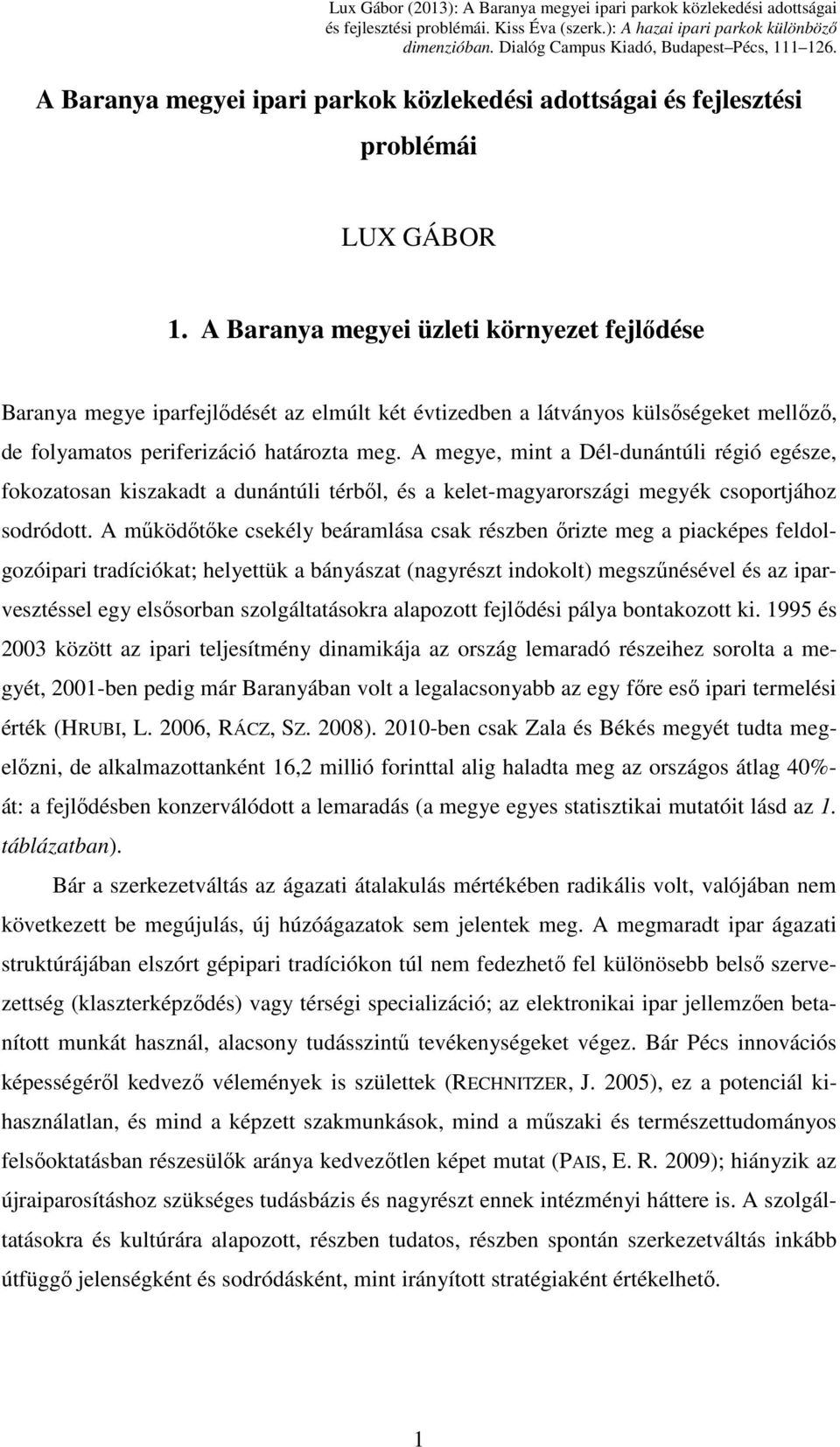 Lux Gábor (2013): A Baranya megyei ipari parkok közlekedési adottságai és fejlesztési problémái. Kiss Éva (szerk.): A hazai ipari parkok különböző dimenzióban. Dialóg Campus Kiadó, Budapest–Pécs, 111–126.

A Baranya megyei ipari parkok közlekedési adottságai és fejlesztési problémái

LUX GÁBOR

1. A Baranya megyei üzleti környezet fejlődése

Baranya megye iparfejlődését az elmúlt két évtizedben a látványos külsőségeket mellőző, de folyamatos periferizáció határozta meg. A megye, mint a Dél-dunántúli régió egésze, fokozatosan kiszakadt a dunántúli térből, és a kelet-magyarországi megyék csoportjához sodródott. A működőtőke csekély beáramlása csak részben őrizte meg a piacképes feldolgozóipari tradíciókat; helyettük a bányászat (nagyrészt indokolt) megszűnésével és az iparvesztéssel egy elsősorban szolgáltatásokra alapozott fejlődési pálya bontakozott ki. 1995 és 2003 között az ipari teljesítmény dinamikája az ország lemaradó részeihez sorolta a megyét, 2001-ben pedig már Baranyában volt a legalacsonyabb az egy főre eső ipari termelési érték (HRUBI, L. 2006, RÁCZ, SZ. 2008). 2010-ben csak Zala és Békés megyét tudta megelőzni, de alkalmazottanként 16,2 millió forinttal alig haladta meg az országos átlag 40%-át: a fejlődésben konzerválódott a lemaradás (a megye egyes statisztikai mutatóit lásd az 1. táblázatban).

Bár a szerkezetváltás az ágazati átalakulás mértékében radikális volt, valójában nem következett be megújulás, új húzóágazatok sem jelentek meg. A megmaradt ipar ágazati struktúrájában elszórt gépipari tradíciókon túl nem fedezhető fel különösebb belső szervezettség (klaszterképződés) vagy térségi specializáció; az elektronikai ipar jellemzően betanított munkát használ, alacsony tudásszintű tevékenységeket végez. Bár Pécs innovációs képességéről kedvező vélemények is születtek (RECHNITZER, J. 2005), ez a potenciál kihasználatlan, és mind a képzett szakmunkások, mind a műszaki és természettudományos felsőoktatásban részesülők aránya kedvezőtlen képet mutat (PAIS, E. R. 2009); hiányzik az újraiparosításhoz szükséges tudásbázis és nagyrészt ennek intézményi háttere is. A szolgáltatásokra és kultúrára alapozott, részben tudatos, részben spontán szerkezetváltás inkább útfüggő jelenségként és sodródásként, mint irányított stratégiaként értékelhető.

1